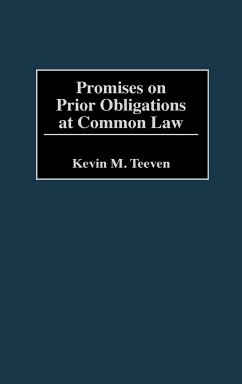 Promises on Prior Obligations at Common Law

Kevin M. Teeven